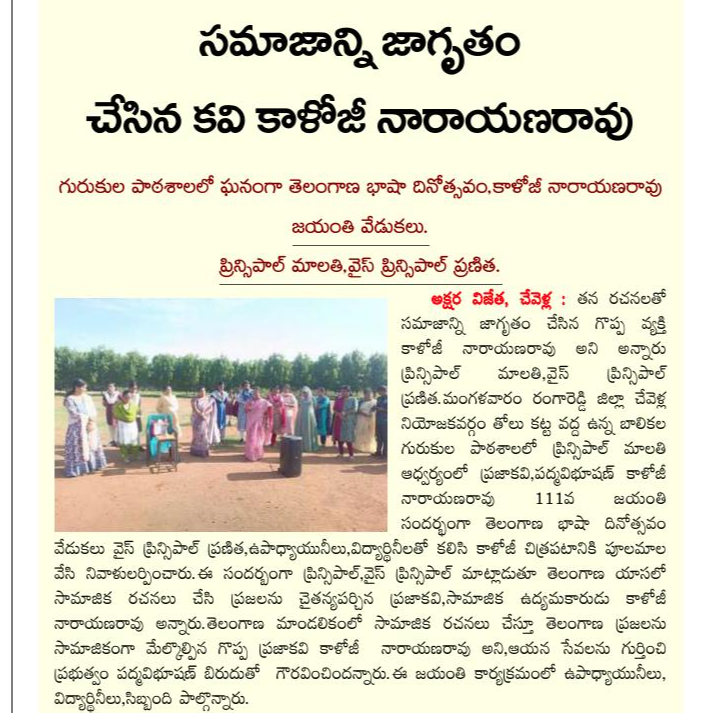 సమాజాన్ని జాగృతం

చేసిన కవి కాళోజీ నారాయణరావు

గురుకుల పాఠశాలలో ఘనంగా తెలంగాణ భాషా దినోత్సవం,కాళోజీ నారాయణరావు జయంతి వేడుకలు.

ప్రిన్సిపాల్ మాలతి,వైస్ ప్రిన్సిపాల్ ప్రణిత.

అక్షర విజేత, చేవెళ్ల : తన రచనలతో సమాజాన్ని జాగృతం చేసిన గొప్ప వ్యక్తి కాళోజీ నారాయణరావు అని అన్నారు ప్రిన్సిపాల్ మాలతి,వైస్ ప్రిన్సిపాల్ ప్రణిత.మంగళవారం రంగారెడ్డి జిల్లా చేవెళ్ల నియోజకవర్గం తోలు కట్ట వద్ద ఉన్న బాలికల గురుకుల పాఠశాలలో ప్రిన్సిపాల్ మాలతి ఆధ్వర్యంలో ప్రజాకవి,పద్మవిభూషణ్ కాళోజీ నారాయణరావు 111వ జయంతి సందర్భంగా తెలంగాణ భాషా దినోత్సవం వేడుకలు వైస్ ప్రిన్సిపాల్ ప్రణిత,ఉపాధ్యాయునీలు,విద్యార్థినీలతో కలిసి కాళోజీ చిత్రపటానికి పూలమాల వేసి నివాళులర్పించారు.ఈ సందర్భంగా ప్రిన్సిపాల్,వైస్ ప్రిన్సిపాల్ మాట్లాడుతూ తెలంగాణ యాసలో సామాజిక రచనలు చేసి ప్రజలను చైతన్యపర్చిన ప్రజాకవి,సామాజిక ఉద్యమకారుడు కాళోజీ నారాయణరావు అన్నారు.తెలంగాణ మాండలికంలో సామాజిక రచనలు చేస్తూ తెలంగాణ ప్రజలను సామాజికంగా మేల్కొల్పిన గొప్ప ప్రజాకవి కాళోజీ నారాయణరావు అని,ఆయన సేవలను గుర్తించి ప్రభుత్వం పద్మవిభూషణ్ బిరుదుతో గౌరవించిందన్నారు.ఈ జయంతి కార్యక్రమంలో ఉపాధ్యాయునీలు, విద్యార్థినీలు,సిబ్బంది పాల్గొన్నారు.